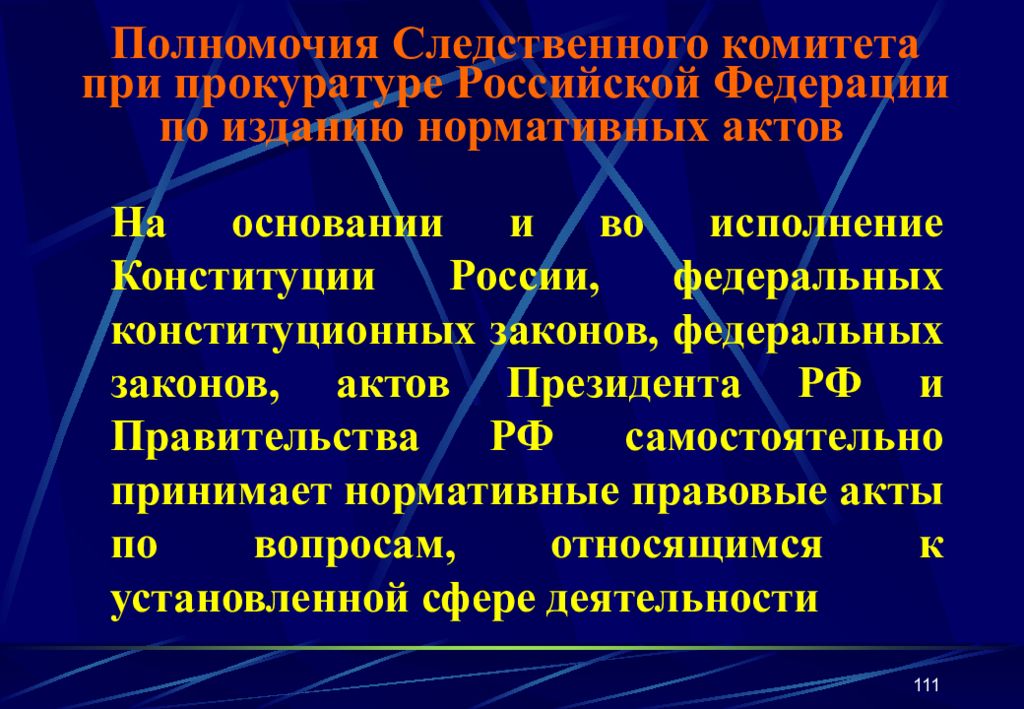 Полномочия Следственного комитета при прокуратуре Российской Федерации по изданию нормативных актов

На основании и во исполнение Конституции России, федеральных конституционных законов, федеральных законов, актов Президента РФ и Правительства РФ самостоятельно принимает нормативные правовые акты по вопросам, относящимся к установленной сфере деятельности

111